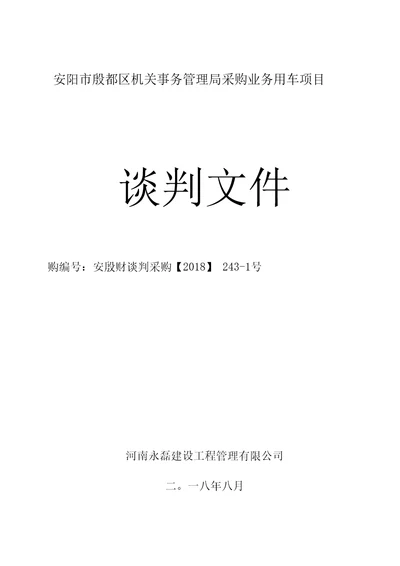 安阳市殷都区机关事务管理局采购业务用车项目

谈判文件

购编号：安殷财谈判采购【2018】 243-1号

河南永磊建设工程管理有限公司

二。一八年八月